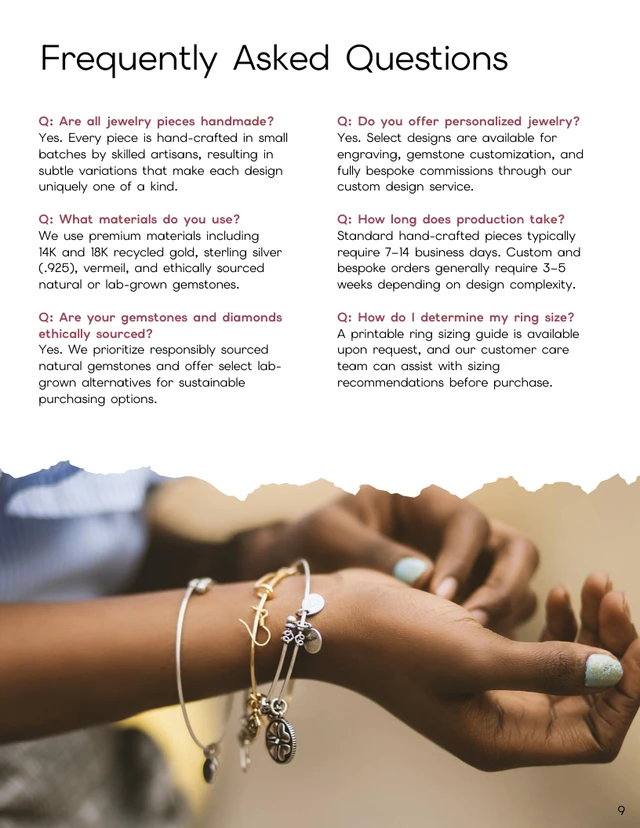 Frequently Asked Questions

Q: Are all jewelry pieces handmade?
Yes. Every piece is hand-crafted in small batches by skilled artisans, resulting in subtle variations that make each design uniquely one of a kind.

Q: What materials do you use?
We use premium materials including 14K and 18K recycled gold, sterling silver (.925), vermeil, and ethically sourced natural or lab-grown gemstones.

Q: Are your gemstones and diamonds ethically sourced?
Yes. We prioritize responsibly sourced natural gemstones and offer select lab-grown alternatives for sustainable purchasing options.

Q: Do you offer personalized jewelry?
Yes. Select designs are available for engraving, gemstone customization, and fully bespoke commissions through our custom design service.

Q: How long does production take?
Standard hand-crafted pieces typically require 7–14 business days. Custom and bespoke orders generally require 3–5 weeks depending on design complexity.

Q: How do I determine my ring size?
A printable ring sizing guide is available upon request, and our customer care team can assist with sizing recommendations before purchase.

9